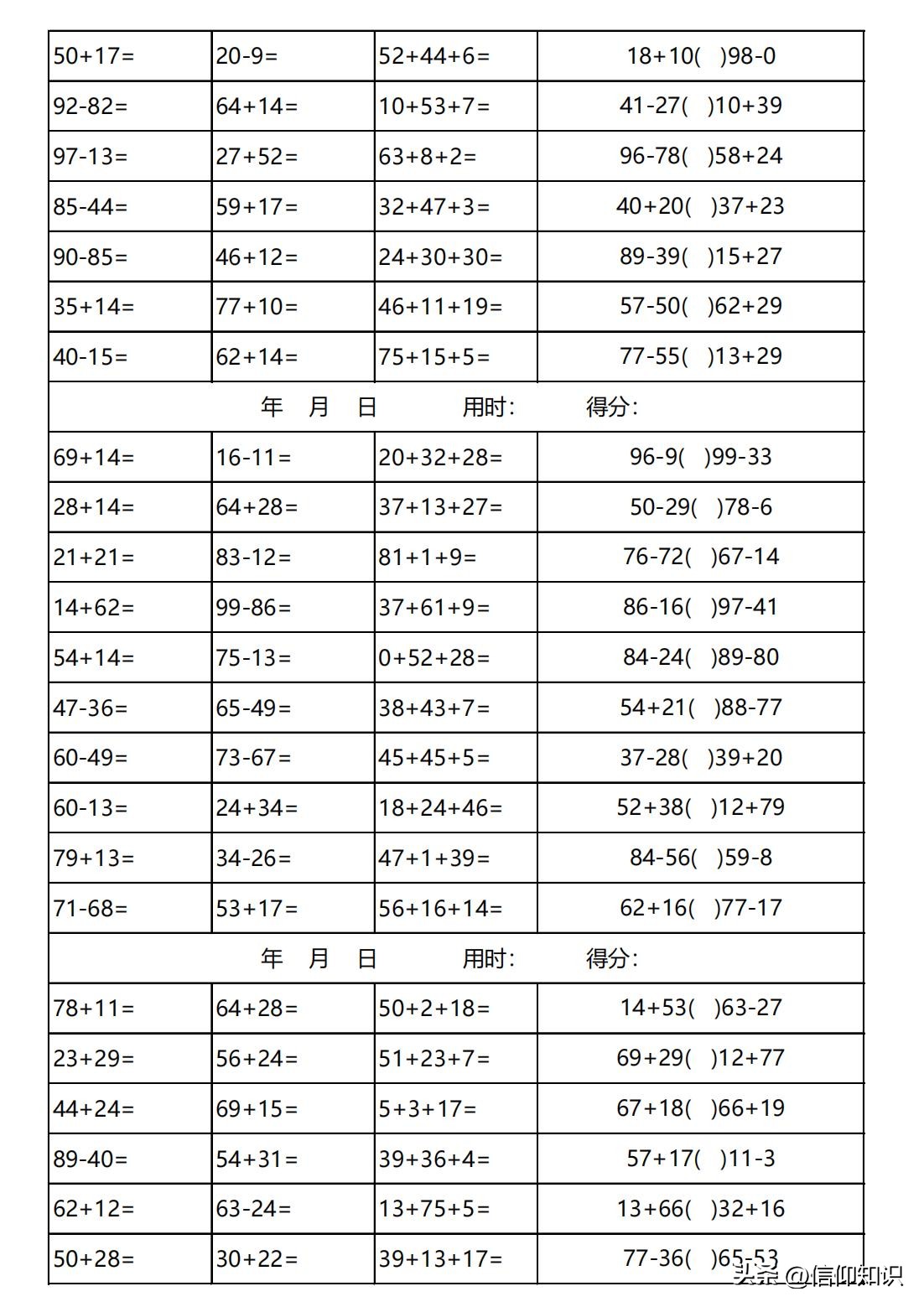 | | | | |
|---|---|---|---|
| 50+17= | 20-9= | 52+44+6= | 18+10(   )98-0 |
| 92-82= | 64+14= | 10+53+7= | 41-27(   )10+39 |
| 97-13= | 27+52= | 63+8+2= | 96-78(   )58+24 |
| 85-44= | 59+17= | 32+47+3= | 40+20(   )37+23 |
| 90-85= | 46+12= | 24+30+30= | 89-39(   )15+27 |
| 35+14= | 77+10= | 46+11+19= | 57-50(   )62+29 |
| 40-15= | 62+14= | 75+15+5= | 77-55(   )13+29 |

年 月 日 用时: 得分:

| | | | |
|---|---|---|---|
| 69+14= | 16-11= | 20+32+28= | 96-9(   )99-33 |
| 28+14= | 64+28= | 37+13+27= | 50-29(   )78-6 |
| 21+21= | 83-12= | 81+1+9= | 76-72(   )67-14 |
| 14+62= | 99-86= | 37+61+9= | 86-16(   )97-41 |
| 54+14= | 75-13= | 0+52+28= | 84-24(   )89-80 |
| 47-36= | 65-49= | 38+43+7= | 54+21(   )88-77 |
| 60-49= | 73-67= | 45+45+5= | 37-28(   )39+20 |
| 60-13= | 24+34= | 18+24+46= | 52+38(   )12+79 |
| 79+13= | 34-26= | 47+1+39= | 84-56(   )59-8 |
| 71-68= | 53+17= | 56+16+14= | 62+16(   )77-17 |

年 月 日 用时: 得分:

| | | | |
|---|---|---|---|
| 78+11= | 64+28= | 50+2+18= | 14+53(   )63-27 |
| 23+29= | 56+24= | 51+23+7= | 69+29(   )12+77 |
| 44+24= | 69+15= | 5+3+17= | 67+18(   )66+19 |
| 89-40= | 54+31= | 39+36+4= | 57+17(   )11-3 |
| 62+12= | 63-24= | 13+75+5= | 13+66(   )32+16 |
| 50+28= | 30+22= | 39+13+17= | 77-36(   )65-53 |

头条 @信仰知识